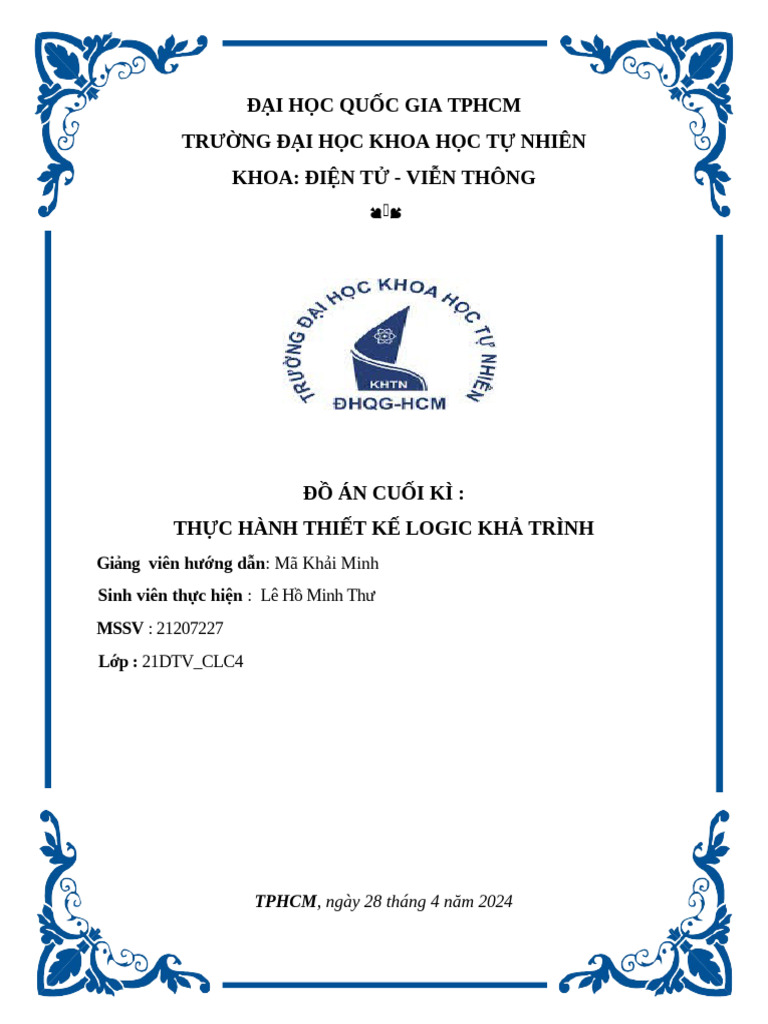 ĐẠI HỌC QUỐC GIA TPHCM

TRƯỜNG ĐẠI HỌC KHOA HỌC TỰ NHIÊN

KHOA: ĐIỆN TỬ - VIỄN THÔNG

TRƯỜNG ĐẠI HỌC KHOA HỌC TỰ NHIÊN

KHTN

ĐHQG-HCM

ĐỒ ÁN CUỐI KÌ :

THỰC HÀNH THIẾT KẾ LOGIC KHẢ TRÌNH

Giảng viên hướng dẫn: Mã Khải Minh

Sinh viên thực hiện : Lê Hồ Minh Thư

MSSV : 21207227

Lớp : 21DTV_CLC4

TPHCM, ngày 28 tháng 4 năm 2024